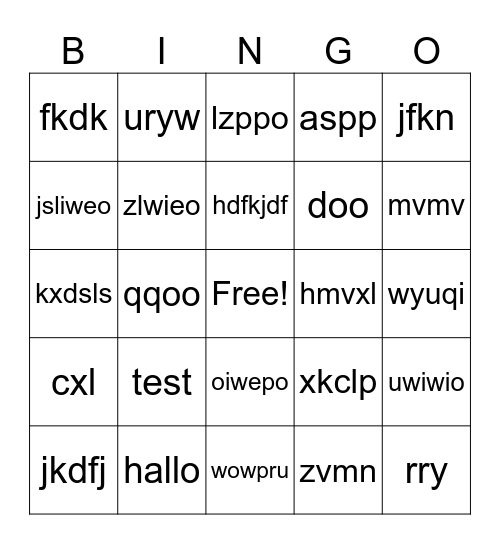 | B | I | N | G | O |
|---|---|---|---|---|
| fkdk | uryw | lzppo | aspp | jfkn |
| jsliweo | zlwieo | hdfkjdf | doo | mvmv |
| kxdsls | qqoo | Free! | hmvxl | wyuqi |
| cxl | test | oiwepo | xkclp | uwiwio |
| jkdfj | hallo | wowpru | zvmn | rry |